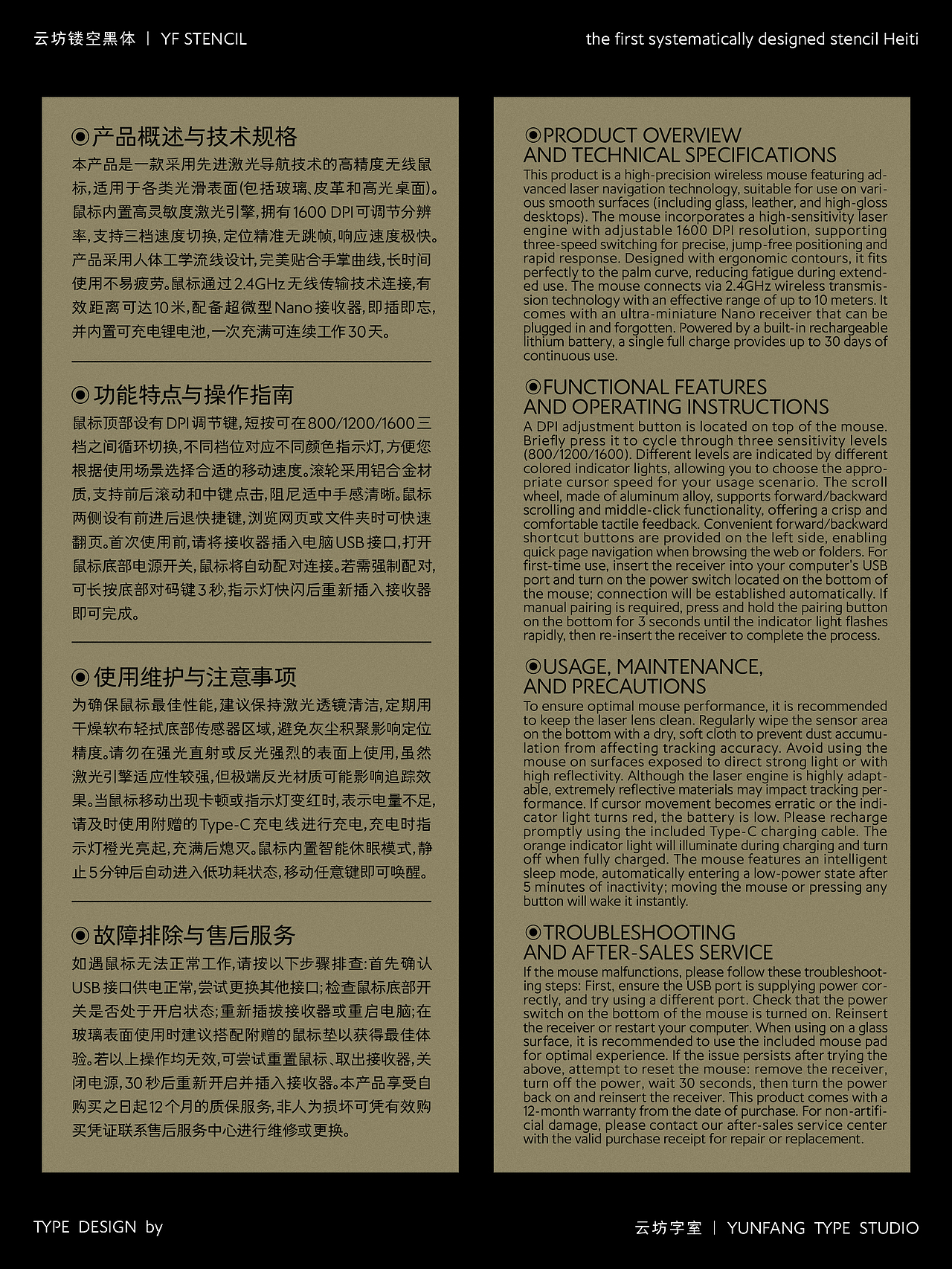 云坊镂空黑体 | YF STENCIL

the first systematically designed stencil Heiti

◉产品概述与技术规格

本产品是一款采用先进激光导航技术的高精度无线鼠标,适用于各类光滑表面(包括玻璃、皮革和高光桌面)。鼠标内置高灵敏度激光引擎,拥有1600 DPI可调节分辨率,支持三档速度切换,定位精准无跳帧,响应速度极快。产品采用人体工学流线设计,完美贴合手掌曲线,长时间使用不易疲劳。鼠标通过2.4GHz无线传输技术连接,有效距离可达10米,配备超微型Nano接收器,即插即忘,并内置可充电锂电池,一次充满可连续工作30天。

◉功能特点与操作指南

鼠标顶部设有DPI调节键,短按可在800/1200/1600三档之间循环切换,不同档位对应不同颜色指示灯,方便您根据使用场景选择合适的移动速度。滚轮采用铝合金材质,支持前后滚动和中键点击,阻尼适中手感清晰。鼠标两侧设有前进后退快捷键,浏览网页或文件夹时可快速翻页。首次使用前,请将接收器插入电脑USB接口,打开鼠标底部电源开关,鼠标将自动配对连接。若需强制配对,可长按底部对码键3秒,指示灯快闪后重新插入接收器即可完成。

◉使用维护与注意事项

为确保鼠标最佳性能,建议保持激光透镜清洁,定期用干燥软布轻拭底部传感器区域,避免灰尘积聚影响定位精度。请勿在强光直射或反光强烈的表面上使用,虽然激光引擎适应性较强,但极端反光材质可能影响追踪效果。当鼠标移动出现卡顿或指示灯变红时,表示电量不足,请及时使用附赠的Type-C充电线进行充电,充电时指示灯橙光亮起,充满后熄灭。鼠标内置智能休眠模式,静止5分钟后自动进入低功耗状态,移动任意键即可唤醒。

◉故障排除与售后服务

如遇鼠标无法正常工作,请按以下步骤排查:首先确认USB接口供电正常,尝试更换其他接口;检查鼠标底部开关是否处于开启状态;重新插拔接收器或重启电脑;在玻璃表面使用时建议搭配附赠的鼠标垫以获得最佳体验。若以上操作均无效,可尝试重置鼠标、取出接收器,关闭电源,30秒后重新开启并插入接收器。本产品享受自购买之日起12个月的质保服务,非人为损坏可凭有效购买凭证联系售后服务中心进行维修或更换。

◉PRODUCT OVERVIEW AND TECHNICAL SPECIFICATIONS

This product is a high-precision wireless mouse featuring advanced laser navigation technology, suitable for use on various smooth surfaces (including glass, leather, and high-gloss desktops). The mouse incorporates a high-sensitivity laser engine with adjustable 1600 DPI resolution, supporting three-speed switching for precise, jump-free positioning and rapid response. Designed with ergonomic contours, it fits perfectly to the palm curve, reducing fatigue during extended use. The mouse connects via 2.4GHz wireless transmission technology with an effective range of up to 10 meters. It comes with an ultra-miniature Nano receiver that can be plugged in and forgotten. Powered by a built-in rechargeable lithium battery, a single full charge provides up to 30 days of continuous use.

◉FUNCTIONAL FEATURES AND OPERATING INSTRUCTIONS

A DPI adjustment button is located on top of the mouse. Briefly press it to cycle through three sensitivity levels (800/1200/1600). Different levels are indicated by different colored indicator lights, allowing you to choose the appropriate cursor speed for your usage scenario. The scroll wheel, made of aluminum alloy, supports forward/backward scrolling and middle-click functionality, offering a crisp and comfortable tactile feedback. Convenient forward/backward shortcut buttons are provided on the left side, enabling quick page navigation when browsing the web or folders. For first-time use, insert the receiver into your computer's USB port and turn on the power switch located on the bottom of the mouse; connection will be established automatically. If manual pairing is required, press and hold the pairing button on the bottom for 3 seconds until the indicator light flashes rapidly, then re-insert the receiver to complete the process.

◉USAGE, MAINTENANCE, AND PRECAUTIONS

To ensure optimal mouse performance, it is recommended to keep the laser lens clean. Regularly wipe the sensor area on the bottom with a dry, soft cloth to prevent dust accumulation from affecting tracking accuracy. Avoid using the mouse on surfaces exposed to direct strong light or with high reflectivity. Although the laser engine is highly adaptable, extremely reflective materials may impact tracking performance. If cursor movement becomes erratic or the indicator light turns red, the battery is low. Please recharge promptly using the included Type-C charging cable. The orange indicator light will illuminate during charging and turn off when fully charged. The mouse features an intelligent sleep mode, automatically entering a low-power state after 5 minutes of inactivity; moving the mouse or pressing any button will wake it instantly.

◉TROUBLESHOOTING AND AFTER-SALES SERVICE

If the mouse malfunctions, please follow these troubleshooting steps: First, ensure the USB port is supplying power correctly, and try using a different port. Check that the power switch on the bottom of the mouse is turned on. Reinsert the receiver or restart your computer. When using on a glass surface, it is recommended to use the included mouse pad for optimal experience. If the issue persists after trying the above, attempt to reset the mouse: remove the receiver, turn off the power, wait 30 seconds, then turn the power back on and reinsert the receiver. This product comes with a 12-month warranty from the date of purchase. For non-artificial damage, please contact our after-sales service center with the valid purchase receipt for repair or replacement.

TYPE DESIGN by

云坊字室 | YUNFANG TYPE STUDIO